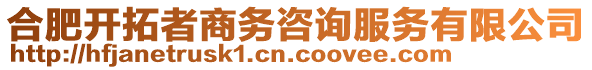 合肥开拓者商务咨询服务有限公司
http://hfjanetrusk1.cn.coovee.com